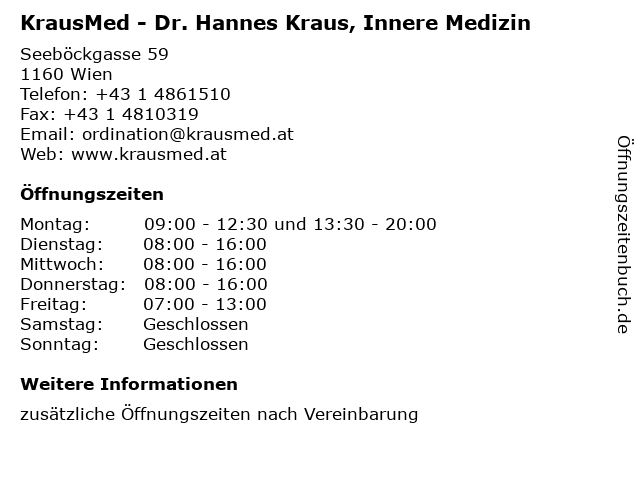 KrausMed - Dr. Hannes Kraus, Innere Medizin

Seeböckgasse 59
1160 Wien
Telefon: +43 1 4861510
Fax: +43 1 4810319
Email: ordination@krausmed.at
Web: www.krausmed.at

Öffnungszeiten

| Montag: | 09:00 - 12:30 und 13:30 - 20:00 |
|---|---|
| Dienstag: | 08:00 - 16:00 |
| Mittwoch: | 08:00 - 16:00 |
| Donnerstag: | 08:00 - 16:00 |
| Freitag: | 07:00 - 13:00 |
| Samstag: | Geschlossen |
| Sonntag: | Geschlossen |

Weitere Informationen

zusätzliche Öffnungszeiten nach Vereinbarung

Öffnungszeitenbuch.de